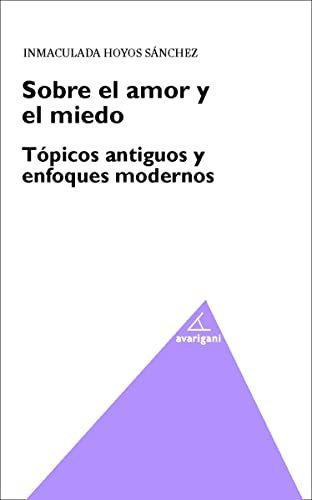 INMACULADA HOYOS SÁNCHEZ

Sobre el amor y el miedo

Tópicos antiguos y enfoques modernos

avarigani